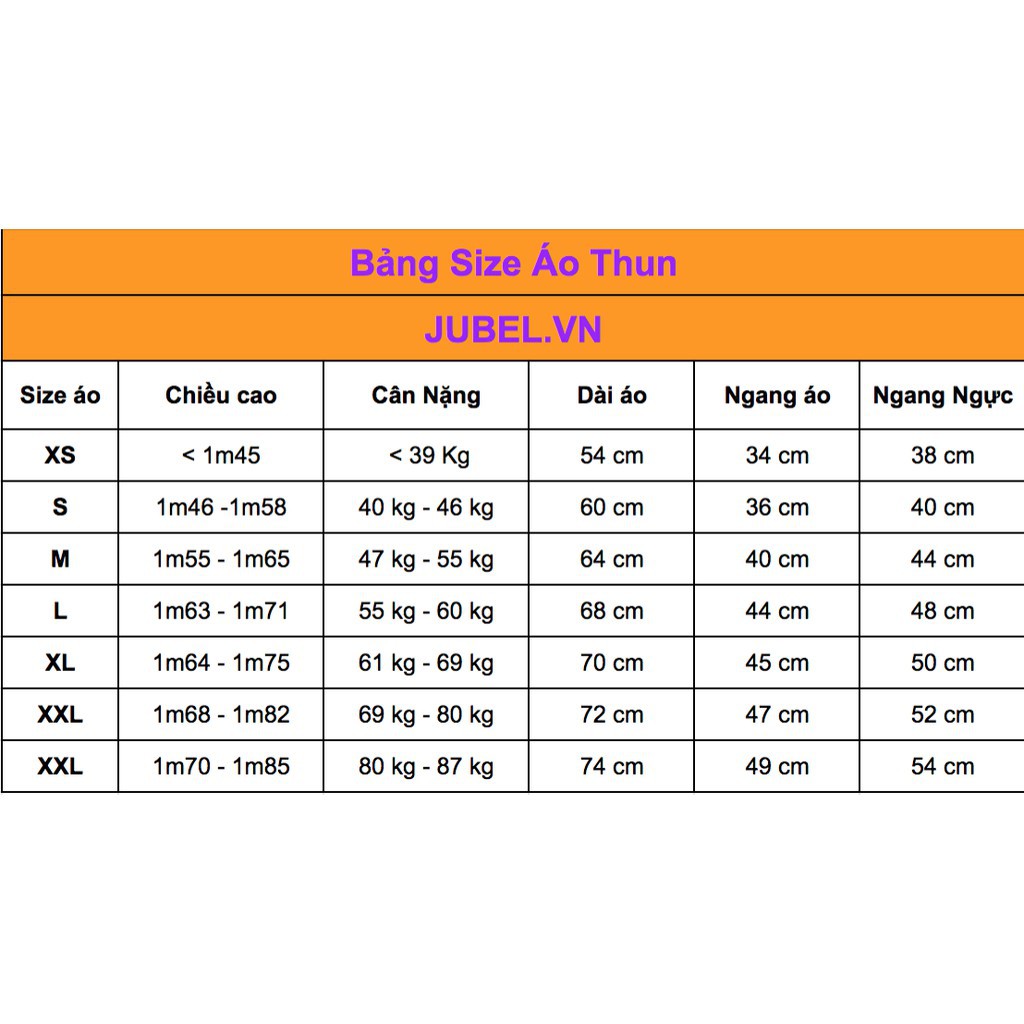 Bảng Size Áo Thun

JUBEL.VN

| Size áo | Chiều cao | Cân Nặng | Dài áo | Ngang áo | Ngang Ngực |
|---|---|---|---|---|---|
| XS | < 1m45 | < 39 Kg | 54 cm | 34 cm | 38 cm |
| S | 1m46 -1m58 | 40 kg - 46 kg | 60 cm | 36 cm | 40 cm |
| M | 1m55 - 1m65 | 47 kg - 55 kg | 64 cm | 40 cm | 44 cm |
| L | 1m63 - 1m71 | 55 kg - 60 kg | 68 cm | 44 cm | 48 cm |
| XL | 1m64 - 1m75 | 61 kg - 69 kg | 70 cm | 45 cm | 50 cm |
| XXL | 1m68 - 1m82 | 69 kg - 80 kg | 72 cm | 47 cm | 52 cm |
| XXL | 1m70 - 1m85 | 80 kg - 87 kg | 74 cm | 49 cm | 54 cm |